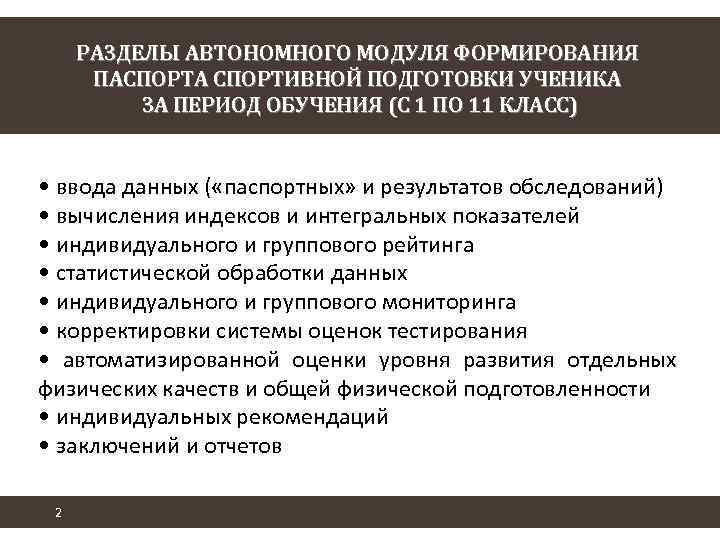 РАЗДЕЛЫ АВТОНОМНОГО МОДУЛЯ ФОРМИРОВАНИЯ ПАСПОРТА СПОРТИВНОЙ ПОДГОТОВКИ УЧЕНИКА ЗА ПЕРИОД ОБУЧЕНИЯ (С 1 ПО 11 КЛАСС)

• ввода данных («паспортных» и результатов обследований)
• вычисления индексов и интегральных показателей
• индивидуального и группового рейтинга
• статистической обработки данных
• индивидуального и группового мониторинга
• корректировки системы оценок тестирования
• автоматизированной оценки уровня развития отдельных физических качеств и общей физической подготовленности
• индивидуальных рекомендаций
• заключений и отчетов

2